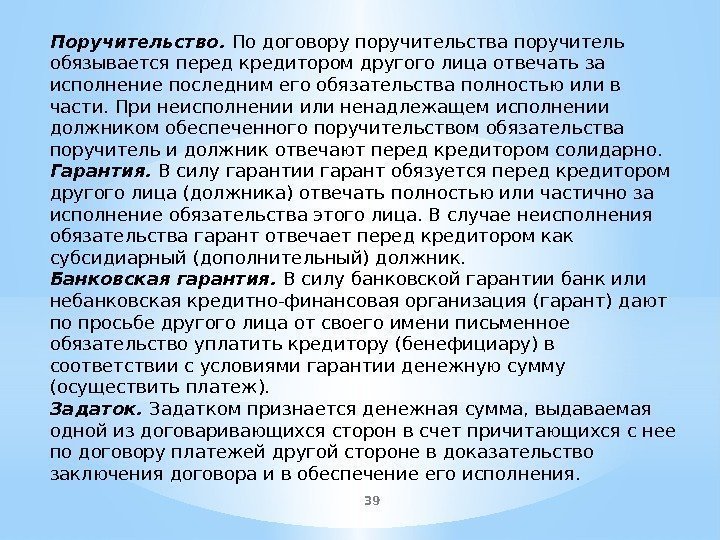 Поручительство. По договору поручительства поручитель обязывается перед кредитором другого лица отвечать за исполнение последним его обязательства полностью или в части. При неисполнении или ненадлежащем исполнении должником обеспеченного поручительством обязательства поручитель и должник отвечают перед кредитором солидарно.
Гарантия. В силу гарантии гарант обязуется перед кредитором другого лица (должника) отвечать полностью или частично за исполнение обязательства этого лица. В случае неисполнения обязательства гарант отвечает перед кредитором как субсидиарный (дополнительный) должник.
Банковская гарантия. В силу банковской гарантии банк или небанковская кредитно-финансовая организация (гарант) дают по просьбе другого лица от своего имени письменное обязательство уплатить кредитору (бенефициару) в соответствии с условиями гарантии денежную сумму (осуществить платеж).
Задаток. Задатком признается денежная сумма, выдаваемая одной из договаривающихся сторон в счет причитающихся с нее по договору платежей другой стороне в доказательство заключения договора и в обеспечение его исполнения.

39